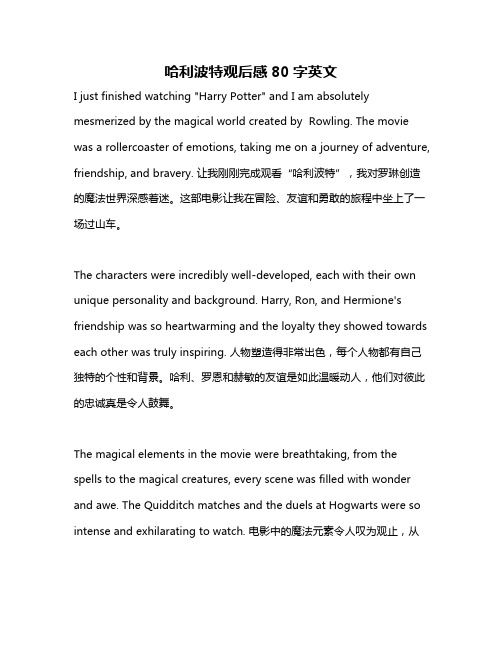 哈利波特观后感 80 字英文

I just finished watching "Harry Potter" and I am absolutely mesmerized by the magical world created by Rowling. The movie was a rollercoaster of emotions, taking me on a journey of adventure, friendship, and bravery. 让我刚刚完成观看“哈利波特”，我对罗琳创造的魔法世界深感着迷。这部电影让我在冒险、友谊和勇敢的旅程中坐上了一场过山车。

The characters were incredibly well-developed, each with their own unique personality and background. Harry, Ron, and Hermione's friendship was so heartwarming and the loyalty they showed towards each other was truly inspiring. 人物塑造得非常出色，每个人物都有自己独特的个性和背景。哈利、罗恩和赫敏的友谊是如此温暖动人，他们对彼此的忠诚真是令人鼓舞。

The magical elements in the movie were breathtaking, from the spells to the magical creatures, every scene was filled with wonder and awe. The Quidditch matches and the duels at Hogwarts were so intense and exhilarating to watch. 电影中的魔法元素令人叹为观止，从